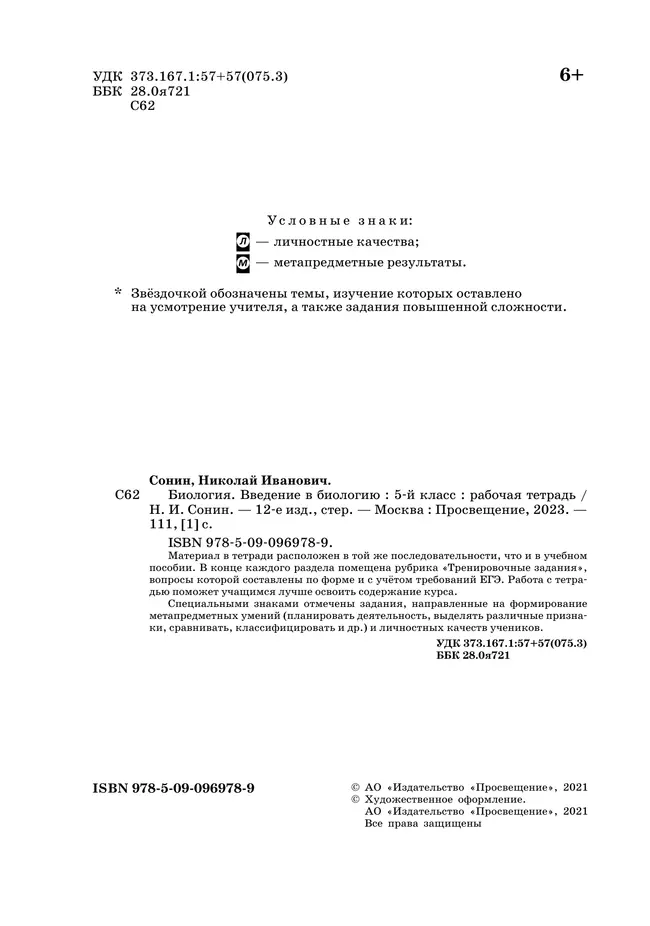 УДК 373.167.1:57+57(075.3)
ББК 28.0я721
С62

6+

Условные знаки:

Л — личностные качества;

М — метапредметные результаты.

* Звёздочкой обозначены темы, изучение которых оставлено на усмотрение учителя, а также задания повышенной сложности.

Сонин, Николай Иванович.

С62 Биология. Введение в биологию : 5-й класс : рабочая тетрадь / Н. И. Сонин. — 12-е изд., стер. — Москва : Просвещение, 2023. — 111, [1] с.

ISBN 978-5-09-096978-9.

Материал в тетради расположен в той же последовательности, что и в учебном пособии. В конце каждого раздела помещена рубрика «Тренировочные задания», вопросы которой составлены по форме и с учётом требований ЕГЭ. Работа с тетрадью поможет учащимся лучше освоить содержание курса.

Специальными знаками отмечены задания, направленные на формирование метапредметных умений (планировать деятельность, выделять различные признаки, сравнивать, классифицировать и др.) и личностных качеств учеников.

УДК 373.167.1:57+57(075.3)
ББК 28.0я721

ISBN 978-5-09-096978-9

© АО «Издательство «Просвещение», 2021
© Художественное оформление.
АО «Издательство «Просвещение», 2021
Все права защищены